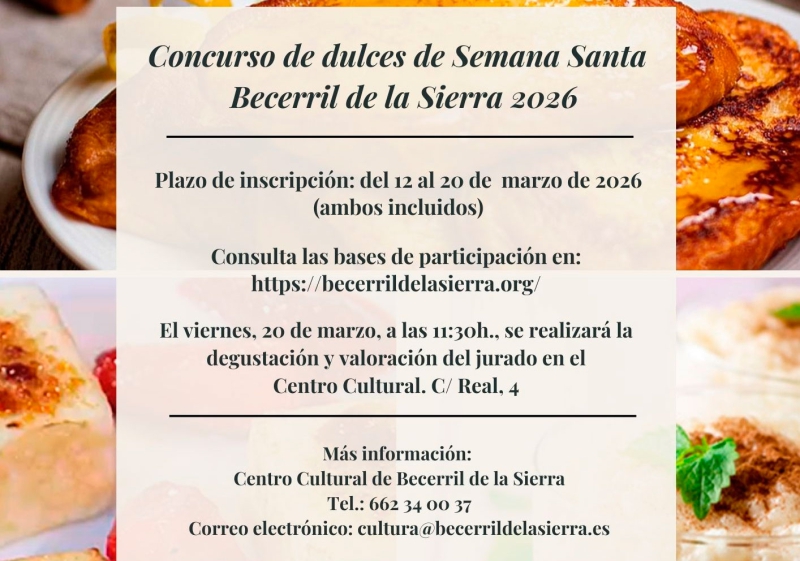 Concurso de dulces de Semana Santa
Becerril de la Sierra 2026

Plazo de inscripción: del 12 al 20 de marzo de 2026 (ambos incluidos)

Consulta las bases de participación en: https://becerrildelasierra.org/

El viernes, 20 de marzo, a las 11:30h., se realizará la degustación y valoración del jurado en el Centro Cultural. C/ Real, 4

Más información:
Centro Cultural de Becerril de la Sierra
Tel.: 662 34 00 37
Correo electrónico: cultura@becerrildelasierra.es